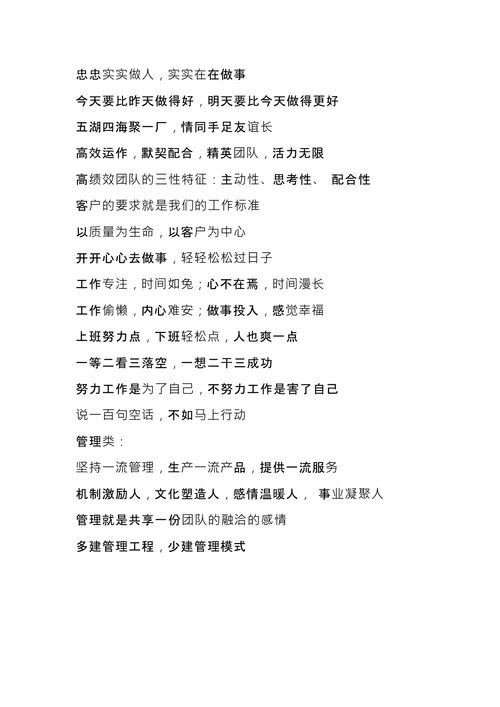 忠忠实实做人，实实在在做事

今天要比昨天做得好，明天要比今天做得更好

五湖四海聚一厂，情同手足友谊长

高效运作，默契配合，精英团队，活力无限

高绩效团队的三性特征：主动性、思考性、 配合性

客户的要求就是我们的工作标准

以质量为生命，以客户为中心

开开心心去做事，轻轻松松过日子

工作专注，时间如兔；心不在焉，时间漫长

工作偷懒，内心难安；做事投入，感觉幸福

上班努力点，下班轻松点，人也爽一点

一等二看三落空，一想二干三成功

努力工作是为了自己，不努力工作是害了自己

说一百句空话，不如马上行动

管理类：

坚持一流管理，生产一流产品，提供一流服务

机制激励人，文化塑造人，感情温暖人， 事业凝聚人

管理就是共享一份团队的融洽的感情

多建管理工程，少建管理模式